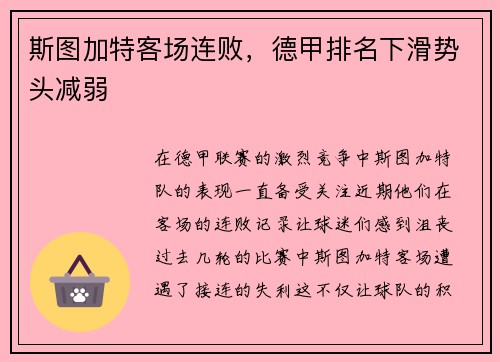 斯图加特客场连败，德甲排名下滑势头减弱

在德甲联赛的激烈竞争中斯图加特队的表现一直备受关注近期他们在客场的连败记录让球迷们感到沮丧过去几轮的比赛中斯图加特客场遭遇了接连的失利这不仅让球队的积